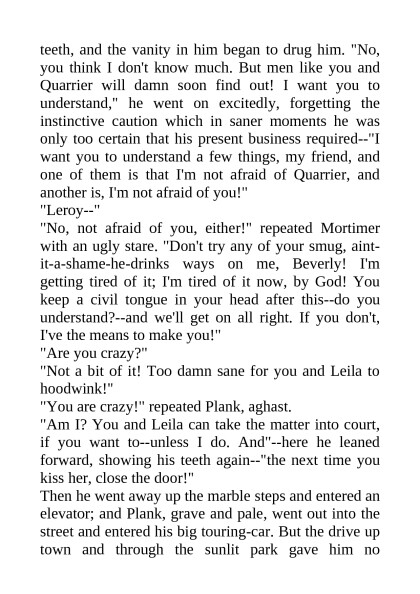 teeth, and the vanity in him began to drug him. "No, you think I don't know much. But men like you and Quarrier will damn soon find out! I want you to understand," he went on excitedly, forgetting the instinctive caution which in saner moments he was only too certain that his present business required--"I want you to understand a few things, my friend, and one of them is that I'm not afraid of Quarrier, and another is, I'm not afraid of you!"
"Leroy--"
"No, not afraid of you, either!" repeated Mortimer with an ugly stare. "Don't try any of your smug, aint-it-a-shame-he-drinks ways on me, Beverly! I'm getting tired of it; I'm tired of it now, by God! You keep a civil tongue in your head after this--do you understand?--and we'll get on all right. If you don't, I've the means to make you!"
"Are you crazy?"
"Not a bit of it! Too damn sane for you and Leila to hoodwink!"
"You are crazy!" repeated Plank, aghast.
"Am I? You and Leila can take the matter into court, if you want to--unless I do. And"--here he leaned forward, showing his teeth again--"the next time you kiss her, close the door!"
Then he went away up the marble steps and entered an elevator; and Plank, grave and pale, went out into the street and entered his big touring-car. But the drive up town and through the sunlit park gave him no